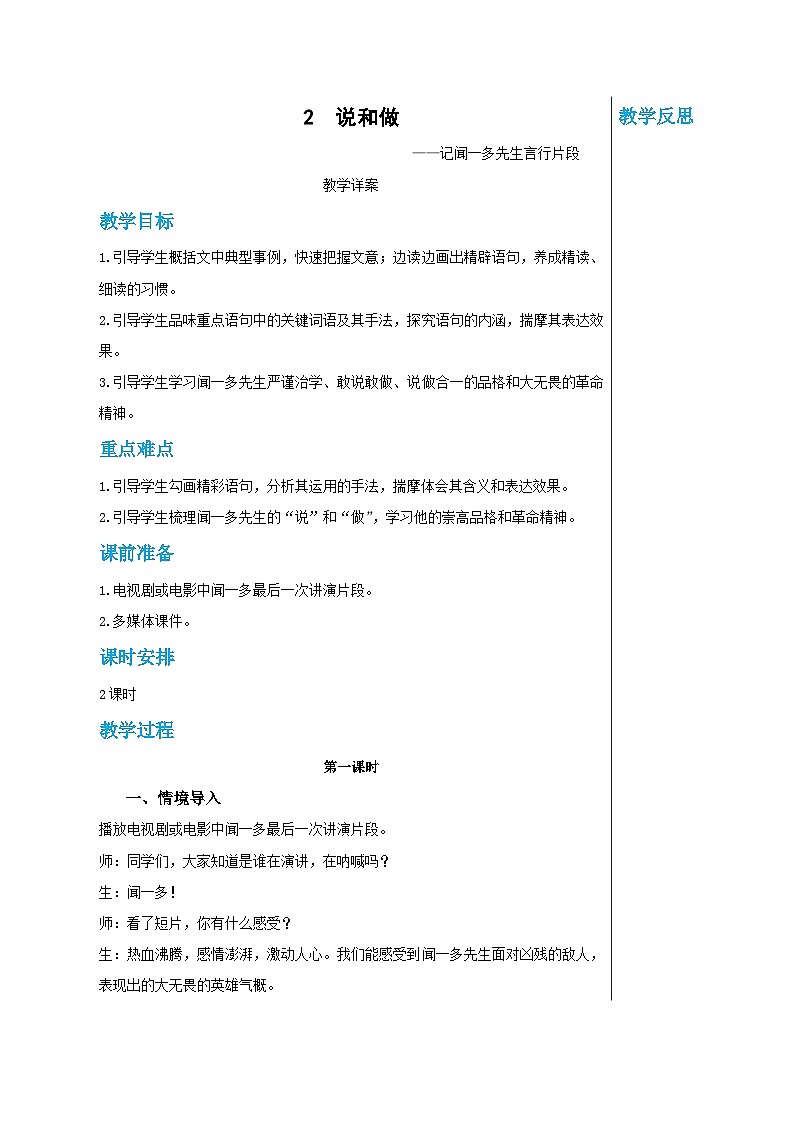 2　说和做

——记闻一多先生言行片段

教学详案

教学目标

1.引导学生概括文中典型事例，快速把握文意；边读边画出精辟语句，养成精读、细读的习惯。

2.引导学生品味重点语句中的关键词语及其手法，探究语句的内涵，揣摩其表达效果。

3.引导学生学习闻一多先生严谨治学、敢说敢做、说做合一的品格和大无畏的革命精神。

重点难点

1.引导学生勾画精彩语句，分析其运用的手法，揣摩体会其含义和表达效果。

2.引导学生梳理闻一多先生的“说”和“做”，学习他的崇高品格和革命精神。

课前准备

1.电视剧或电影中闻一多最后一次讲演片段。

2.多媒体课件。

课时安排

2课时

教学过程

第一课时

一、情境导入

播放电视剧或电影中闻一多最后一次讲演片段。

师：同学们，大家知道是谁在演讲，在呐喊吗？

生：闻一多！

师：看了短片，你有什么感受？

生：热血沸腾，感情澎湃，激动人心。我们能感受到闻一多先生面对凶残的敌人，表现出的大无畏的英雄气概。

教学反思